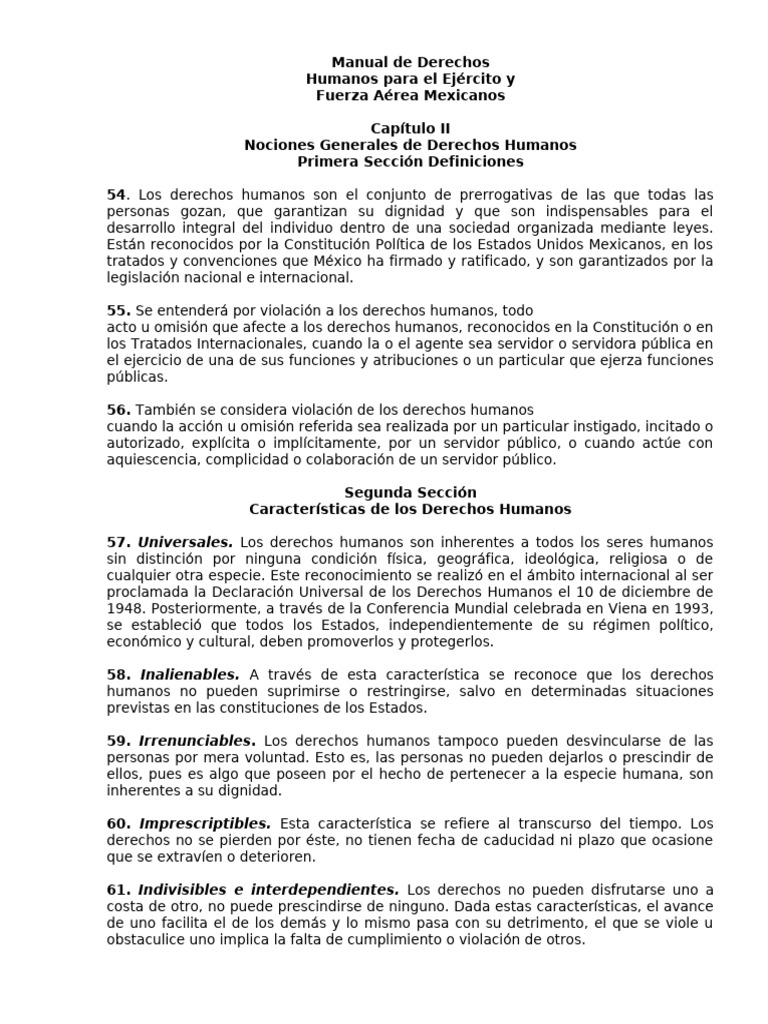 Manual de Derechos
Humanos para el Ejército y
Fuerza Aérea Mexicanos

Capítulo II
Nociones Generales de Derechos Humanos
Primera Sección Definiciones

54. Los derechos humanos son el conjunto de prerrogativas de las que todas las personas gozan, que garantizan su dignidad y que son indispensables para el desarrollo integral del individuo dentro de una sociedad organizada mediante leyes. Están reconocidos por la Constitución Política de los Estados Unidos Mexicanos, en los tratados y convenciones que México ha firmado y ratificado, y son garantizados por la legislación nacional e internacional.

55. Se entenderá por violación a los derechos humanos, todo acto u omisión que afecte a los derechos humanos, reconocidos en la Constitución o en los Tratados Internacionales, cuando la o el agente sea servidor o servidora pública en el ejercicio de una de sus funciones y atribuciones o un particular que ejerza funciones públicas.

56. También se considera violación de los derechos humanos cuando la acción u omisión referida sea realizada por un particular instigado, incitado o autorizado, explícita o implícitamente, por un servidor público, o cuando actúe con aquiescencia, complicidad o colaboración de un servidor público.

Segunda Sección
Características de los Derechos Humanos

57. Universales. Los derechos humanos son inherentes a todos los seres humanos sin distinción por ninguna condición física, geográfica, ideológica, religiosa o de cualquier otra especie. Este reconocimiento se realizó en el ámbito internacional al ser proclamada la Declaración Universal de los Derechos Humanos el 10 de diciembre de 1948. Posteriormente, a través de la Conferencia Mundial celebrada en Viena en 1993, se estableció que todos los Estados, independientemente de su régimen político, económico y cultural, deben promoverlos y protegerlos.

58. Inalienables. A través de esta característica se reconoce que los derechos humanos no pueden suprimirse o restringirse, salvo en determinadas situaciones previstas en las constituciones de los Estados.

59. Irrenunciables. Los derechos humanos tampoco pueden desvincularse de las personas por mera voluntad. Esto es, las personas no pueden dejarlos o prescindir de ellos, pues es algo que poseen por el hecho de pertenecer a la especie humana, son inherentes a su dignidad.

60. Imprescriptibles. Esta característica se refiere al transcurso del tiempo. Los derechos no se pierden por éste, no tienen fecha de caducidad ni plazo que ocasione que se extravíen o deterioren.

61. Indivisibles e interdependientes. Los derechos no pueden disfrutarse uno a costa de otro, no puede prescindirse de ninguno. Dada estas características, el avance de uno facilita el de los demás y lo mismo pasa con su detrimento, el que se viole u obstaculice uno implica la falta de cumplimiento o violación de otros.